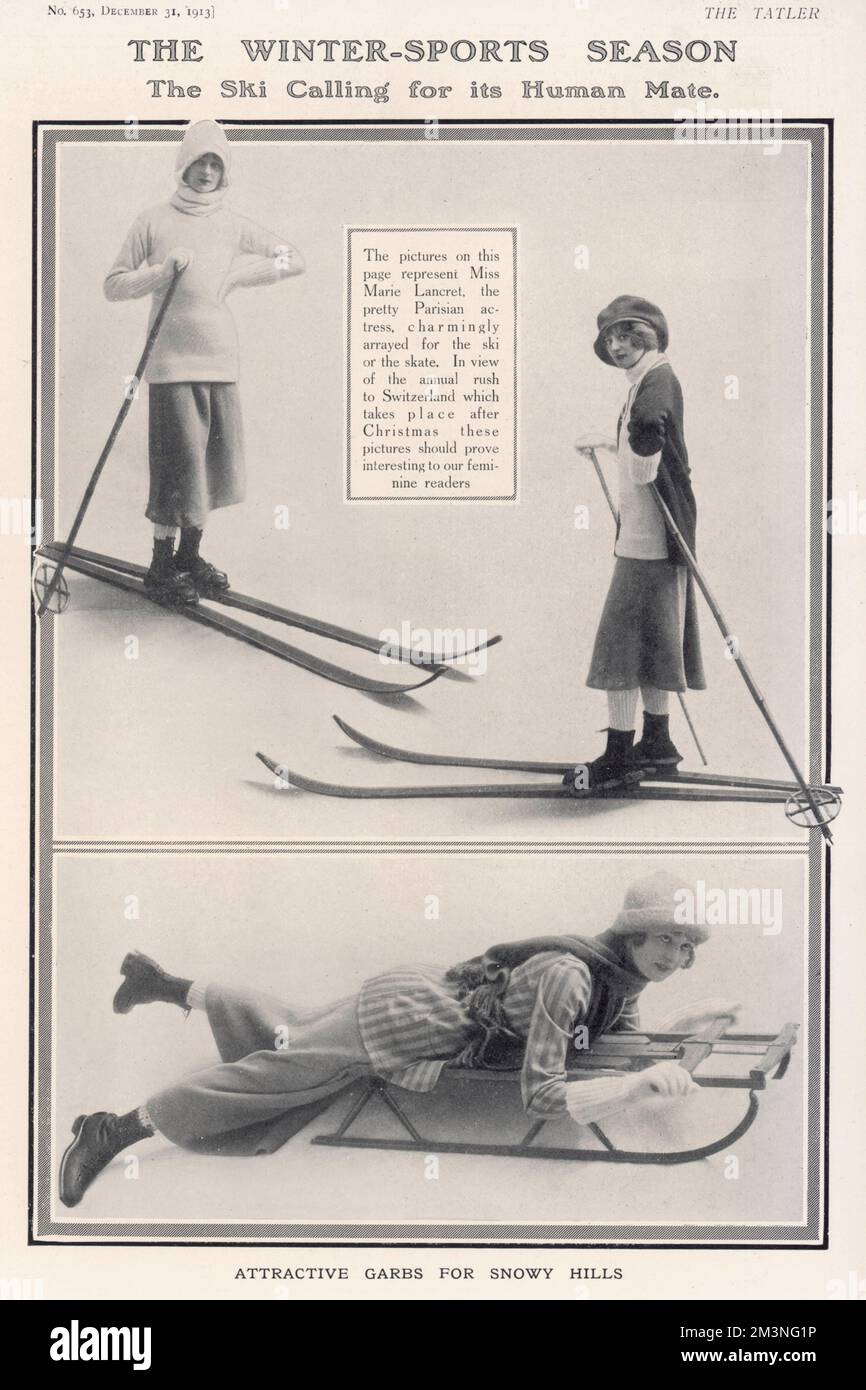 No. 653, December 31, 1913]

THE TATLER

THE WINTER-SPORTS SEASON

The Ski Calling for its Human Mate.

The pictures on this page represent Miss Marie Lancret, the pretty Parisian actress, charmingly arrayed for the ski or the skate. In view of the annual rush to Switzerland which takes place after Christmas these pictures should prove interesting to our feminine readers

ATTRACTIVE GARBS FOR SNOWY HILLS

alamy

Image ID: 2M3NG1P
www.alamy.com